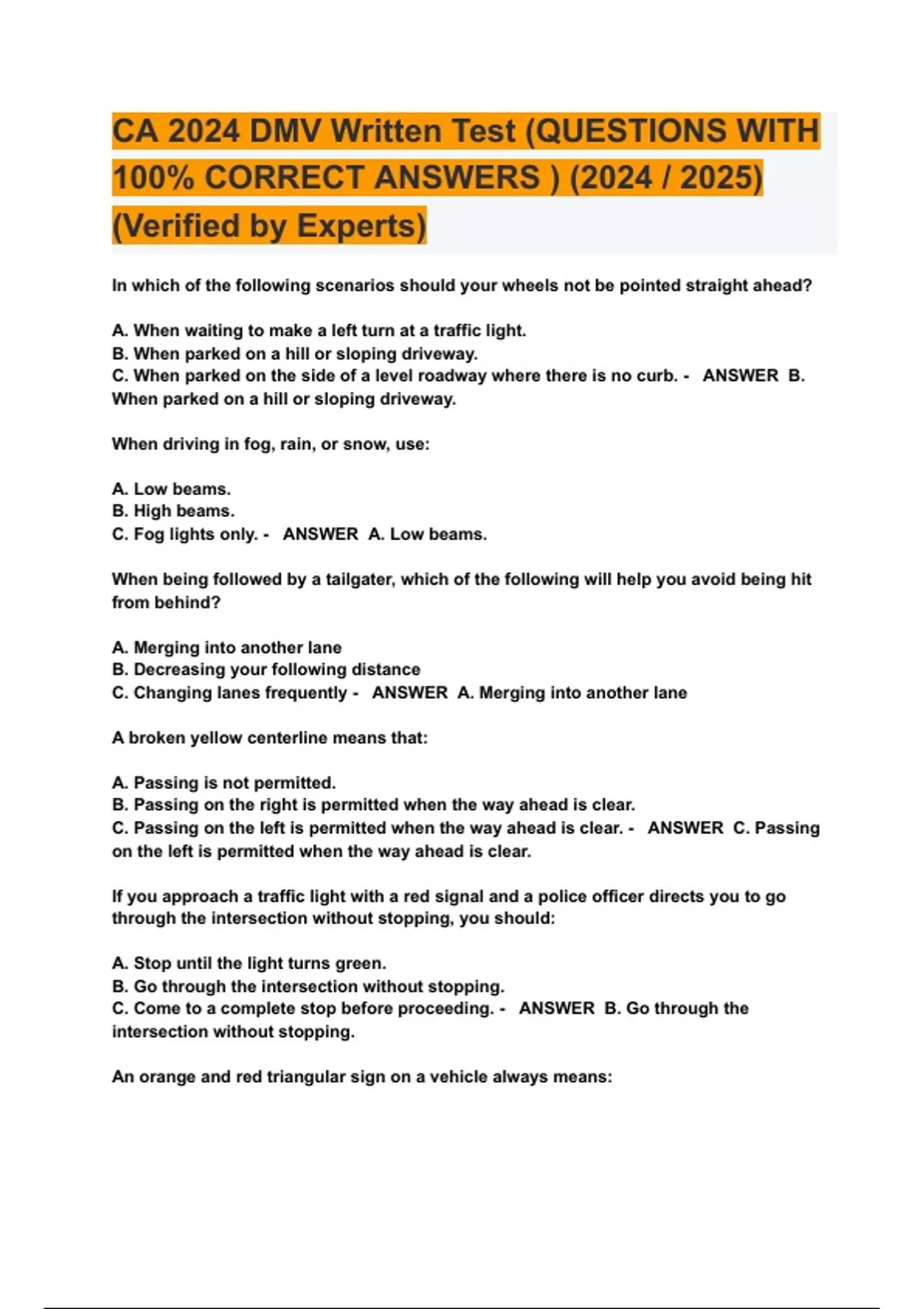 CA 2024 DMV Written Test (QUESTIONS WITH 100% CORRECT ANSWERS ) (2024 / 2025) (Verified by Experts)

In which of the following scenarios should your wheels not be pointed straight ahead?

A. When waiting to make a left turn at a traffic light.
B. When parked on a hill or sloping driveway.
C. When parked on the side of a level roadway where there is no curb. - ANSWER B. When parked on a hill or sloping driveway.

When driving in fog, rain, or snow, use:

A. Low beams.
B. High beams.
C. Fog lights only. - ANSWER A. Low beams.

When being followed by a tailgater, which of the following will help you avoid being hit from behind?

A. Merging into another lane
B. Decreasing your following distance
C. Changing lanes frequently - ANSWER A. Merging into another lane

A broken yellow centerline means that:

A. Passing is not permitted.
B. Passing on the right is permitted when the way ahead is clear.
C. Passing on the left is permitted when the way ahead is clear. - ANSWER C. Passing on the left is permitted when the way ahead is clear.

If you approach a traffic light with a red signal and a police officer directs you to go through the intersection without stopping, you should:

A. Stop until the light turns green.
B. Go through the intersection without stopping.
C. Come to a complete stop before proceeding. - ANSWER B. Go through the intersection without stopping.

An orange and red triangular sign on a vehicle always means: